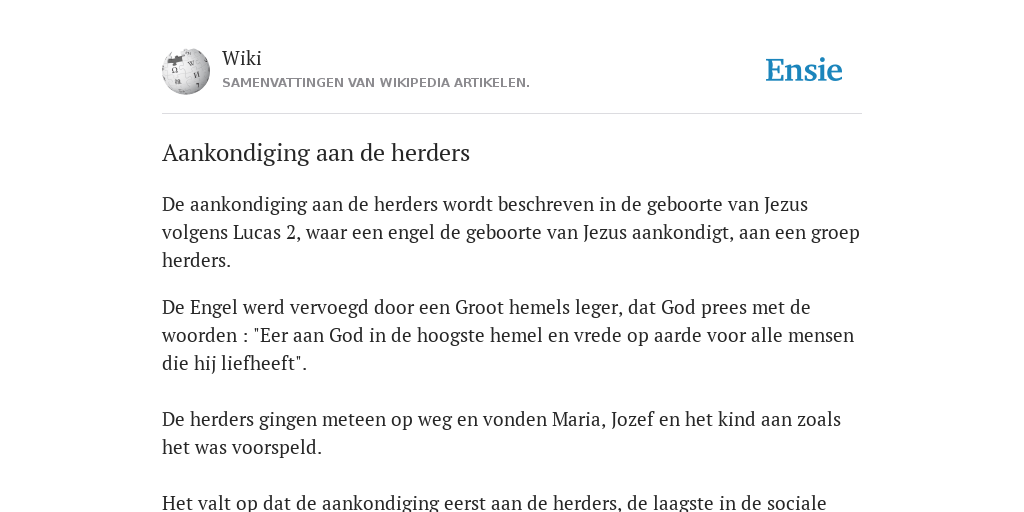 Wiki
SAMENVATTINGEN VAN WIKIPEDIA ARTIKELEN.

Ensie

Aankondiging aan de herders

De aankondiging aan de herders wordt beschreven in de geboorte van Jezus volgens Lucas 2, waar een engel de geboorte van Jezus aankondigt, aan een groep herders.

De Engel werd vervoegd door een Groot hemels leger, dat God prees met de woorden : "Eer aan God in de hoogste hemel en vrede op aarde voor alle mensen die hij liefheeft".

De herders gingen meteen op weg en vonden Maria, Jozef en het kind aan zoals het was voorspeld.

Het valt op dat de aankondiging eerst aan de herders, de laagste in de sociale